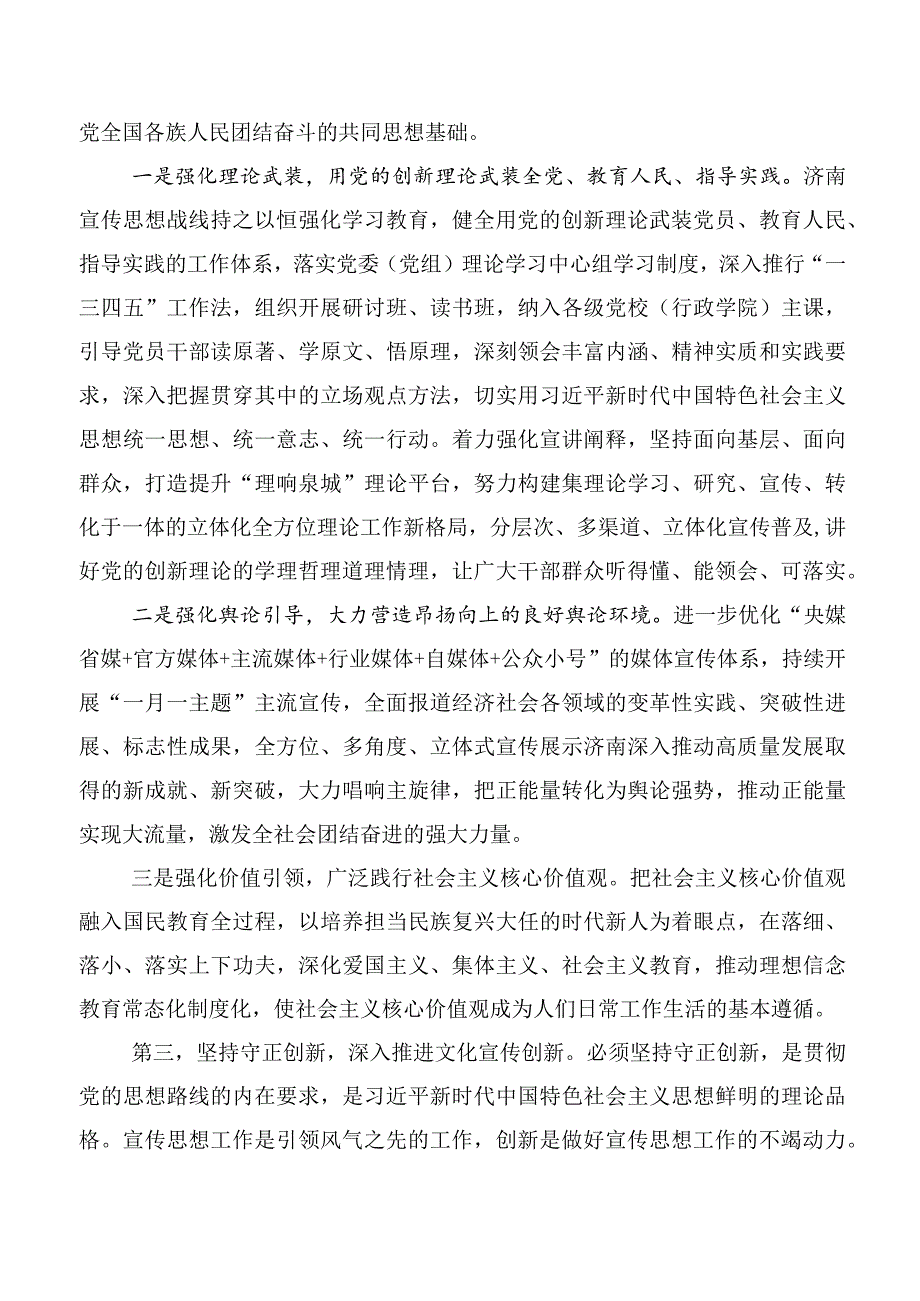 党全国各族人民团结奋斗的共同思想基础。

一是强化理论武装，用党的创新理论武装全党、教育人民、指导实践。济南宣传思想战线持之以恒强化学习教育，健全用党的创新理论武装党员、教育人民、指导实践的工作体系，落实党委（党组）理论学习中心组学习制度，深入推行“一三四五”工作法，组织开展研讨班、读书班，纳入各级党校（行政学院）主课，引导党员干部读原著、学原文、悟原理，深刻领会丰富内涵、精神实质和实践要求，深入把握贯穿其中的立场观点方法，切实用习近平新时代中国特色社会主义思想统一思想、统一意志、统一行动。着力强化宣讲阐释，坚持面向基层、面向群众，打造提升“理响泉城”理论平台，努力构建集理论学习、研究、宣传、转化于一体的立体化全方位理论工作新格局，分层次、多渠道、立体化宣传普及,讲好党的创新理论的学理哲理道理情理，让广大干部群众听得懂、能领会、可落实。

二是强化舆论引导，大力营造昂扬向上的良好舆论环境。进一步优化“央媒省媒+官方媒体+主流媒体+行业媒体+自媒体+公众小号”的媒体宣传体系，持续开展“一月一主题”主流宣传，全面报道经济社会各领域的变革性实践、突破性进展、标志性成果，全方位、多角度、立体式宣传展示济南深入推动高质量发展取得的新成就、新突破，大力唱响主旋律，把正能量转化为舆论强势，推动正能量实现大流量，激发全社会团结奋进的强大力量。

三是强化价值引领，广泛践行社会主义核心价值观。把社会主义核心价值观融入国民教育全过程，以培养担当民族复兴大任的时代新人为着眼点，在落细、落小、落实上下功夫，深化爱国主义、集体主义、社会主义教育，推动理想信念教育常态化制度化，使社会主义核心价值观成为人们日常工作生活的基本遵循。

第三，坚持守正创新，深入推进文化宣传创新。必须坚持守正创新，是贯彻党的思想路线的内在要求，是习近平新时代中国特色社会主义思想鲜明的理论品格。宣传思想工作是引领风气之先的工作，创新是做好宣传思想工作的不竭动力。